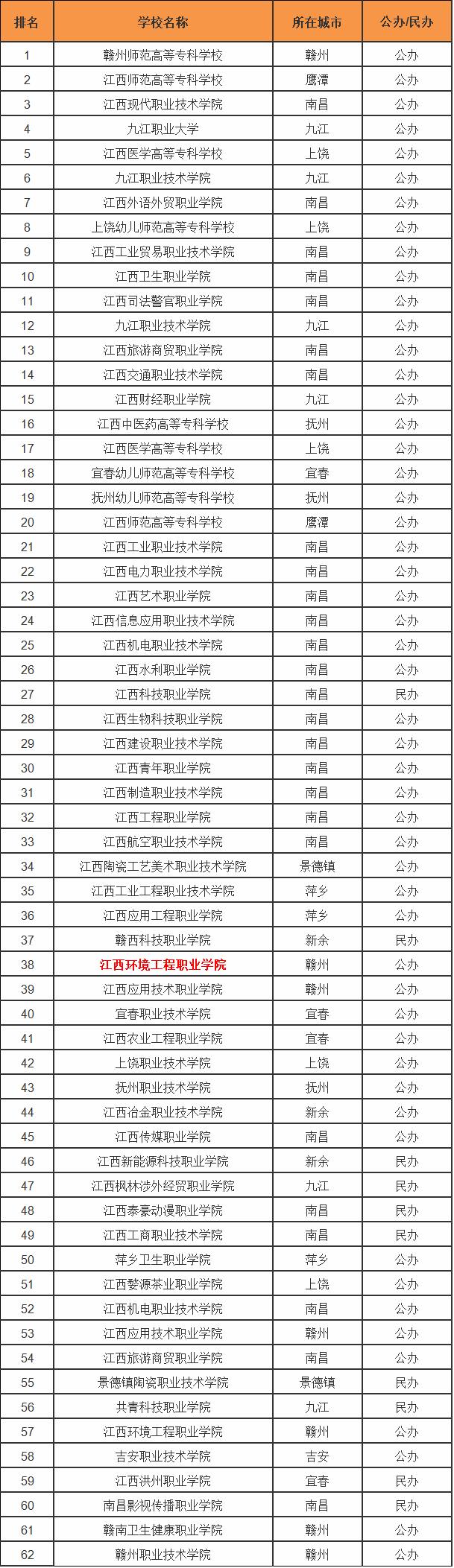 | 排名 | 学校名称 | 所在城市 | 公办/民办 |
|---|---|---|---|
| 1 | 赣州师范高等专科学校 | 赣州 | 公办 |
| 2 | 江西师范高等专科学校 | 鹰潭 | 公办 |
| 3 | 江西现代职业技术学院 | 南昌 | 公办 |
| 4 | 九江职业大学 | 九江 | 公办 |
| 5 | 江西医学高等专科学校 | 上饶 | 公办 |
| 6 | 九江职业技术学院 | 九江 | 公办 |
| 7 | 江西外语外贸职业学院 | 南昌 | 公办 |
| 8 | 上饶幼儿师范高等专科学校 | 上饶 | 公办 |
| 9 | 江西工业贸易职业技术学院 | 南昌 | 公办 |
| 10 | 江西卫生职业学院 | 南昌 | 公办 |
| 11 | 江西司法警官职业学院 | 南昌 | 公办 |
| 12 | 九江职业技术学院 | 九江 | 公办 |
| 13 | 江西旅游商贸职业学院 | 南昌 | 公办 |
| 14 | 江西交通职业技术学院 | 南昌 | 公办 |
| 15 | 江西财经职业学院 | 九江 | 公办 |
| 16 | 江西中医药高等专科学校 | 抚州 | 公办 |
| 17 | 江西医学高等专科学校 | 上饶 | 公办 |
| 18 | 宜春幼儿师范高等专科学校 | 宜春 | 公办 |
| 19 | 抚州幼儿师范高等专科学校 | 抚州 | 公办 |
| 20 | 江西师范高等专科学校 | 鹰潭 | 公办 |
| 21 | 江西工业职业技术学院 | 南昌 | 公办 |
| 22 | 江西电力职业技术学院 | 南昌 | 公办 |
| 23 | 江西艺术职业学院 | 南昌 | 公办 |
| 24 | 江西信息应用职业技术学院 | 南昌 | 公办 |
| 25 | 江西机电职业技术学院 | 南昌 | 公办 |
| 26 | 江西水利职业学院 | 南昌 | 公办 |
| 27 | 江西科技职业学院 | 南昌 | 民办 |
| 28 | 江西生物科技职业学院 | 南昌 | 公办 |
| 29 | 江西建设职业技术学院 | 南昌 | 公办 |
| 30 | 江西青年职业学院 | 南昌 | 公办 |
| 31 | 江西制造职业技术学院 | 南昌 | 公办 |
| 32 | 江西工程职业学院 | 南昌 | 公办 |
| 33 | 江西航空职业技术学院 | 南昌 | 公办 |
| 34 | 江西陶瓷工艺美术职业技术学院 | 景德镇 | 公办 |
| 35 | 江西工业工程职业技术学院 | 萍乡 | 公办 |
| 36 | 江西应用工程职业学院 | 萍乡 | 公办 |
| 37 | 赣西科技职业学院 | 新余 | 民办 |
| 38 | 江西环境工程职业学院 | 赣州 | 公办 |
| 39 | 江西应用技术职业学院 | 赣州 | 公办 |
| 40 | 宜春职业技术学院 | 宜春 | 公办 |
| 41 | 江西农业工程职业学院 | 宜春 | 公办 |
| 42 | 上饶职业技术学院 | 上饶 | 公办 |
| 43 | 抚州职业技术学院 | 抚州 | 公办 |
| 44 | 江西冶金职业技术学院 | 新余 | 公办 |
| 45 | 江西传媒职业学院 | 南昌 | 公办 |
| 46 | 江西新能源科技职业学院 | 新余 | 民办 |
| 47 | 江西枫林涉外经贸职业学院 | 九江 | 民办 |
| 48 | 江西泰豪动漫职业学院 | 南昌 | 民办 |
| 49 | 江西工商职业技术学院 | 南昌 | 民办 |
| 50 | 萍乡卫生职业学院 | 萍乡 | 公办 |
| 51 | 江西婺源茶业职业学院 | 上饶 | 公办 |
| 52 | 江西机电职业技术学院 | 南昌 | 公办 |
| 53 | 江西应用技术职业学院 | 赣州 | 公办 |
| 54 | 江西旅游商贸职业学院 | 南昌 | 公办 |
| 55 | 景德镇陶瓷职业技术学院 | 景德镇 | 民办 |
| 56 | 共青科技职业学院 | 九江 | 民办 |
| 57 | 江西环境工程职业学院 | 赣州 | 公办 |
| 58 | 吉安职业技术学院 | 吉安 | 公办 |
| 59 | 江西洪州职业学院 | 宜春 | 民办 |
| 60 | 南昌影视传播职业学院 | 南昌 | 民办 |
| 61 | 赣南卫生健康职业学院 | 赣州 | 公办 |
| 62 | 赣州职业技术学院 | 赣州 | 公办 |